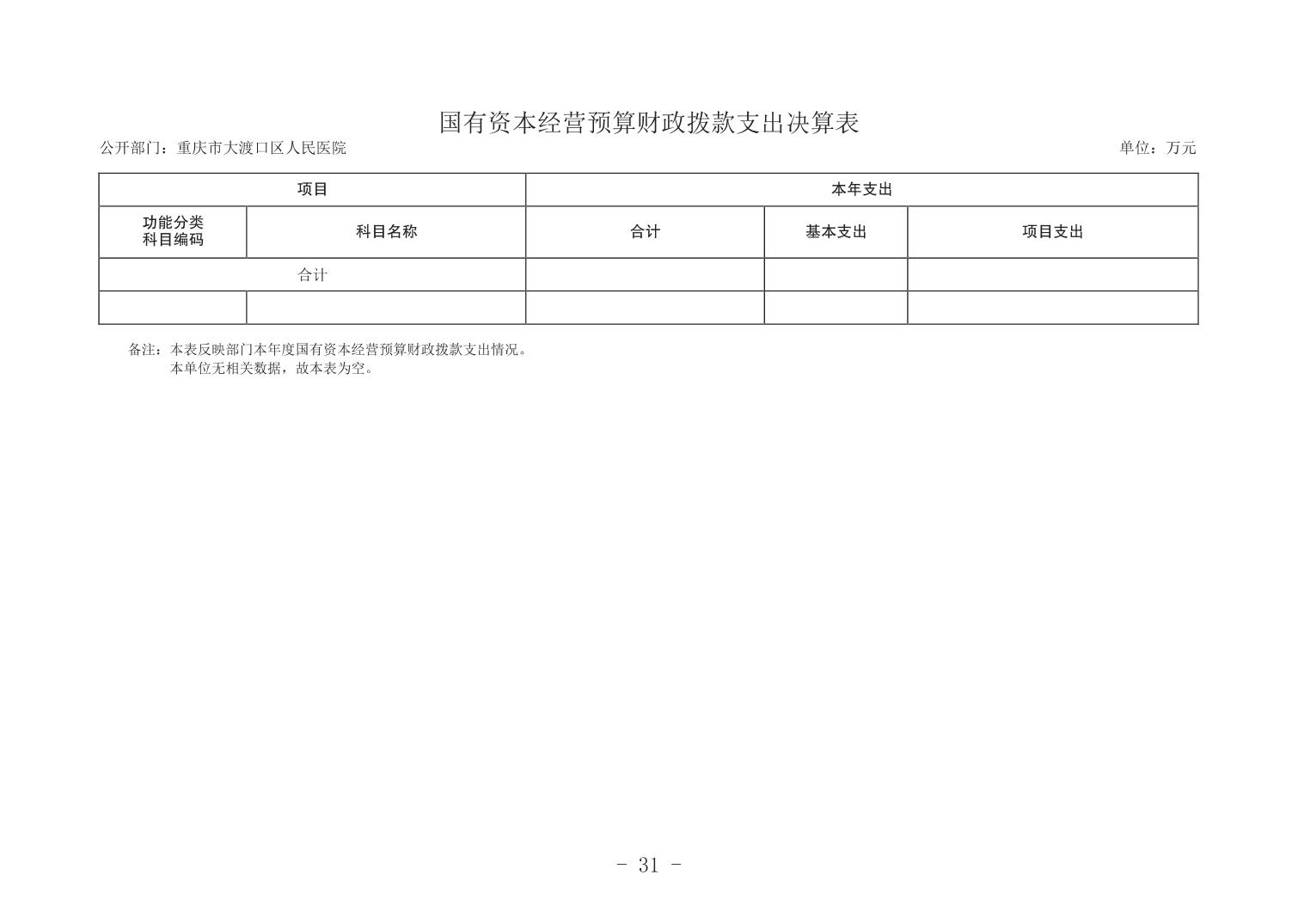 国有资本经营预算财政拨款支出决算表

公开部门：重庆市大渡口区人民医院

单位：万元

| 项目 | | 本年支出 | | |
|---|---|---|---|---|
| 功能分类科目编码 | 科目名称 | 合计 | 基本支出 | 项目支出 |
| 合计 | | | | |
| | | | | |

备注：本表反映部门本年度国有资本经营预算财政拨款支出情况。
本单位无相关数据，故本表为空。

- 31 -